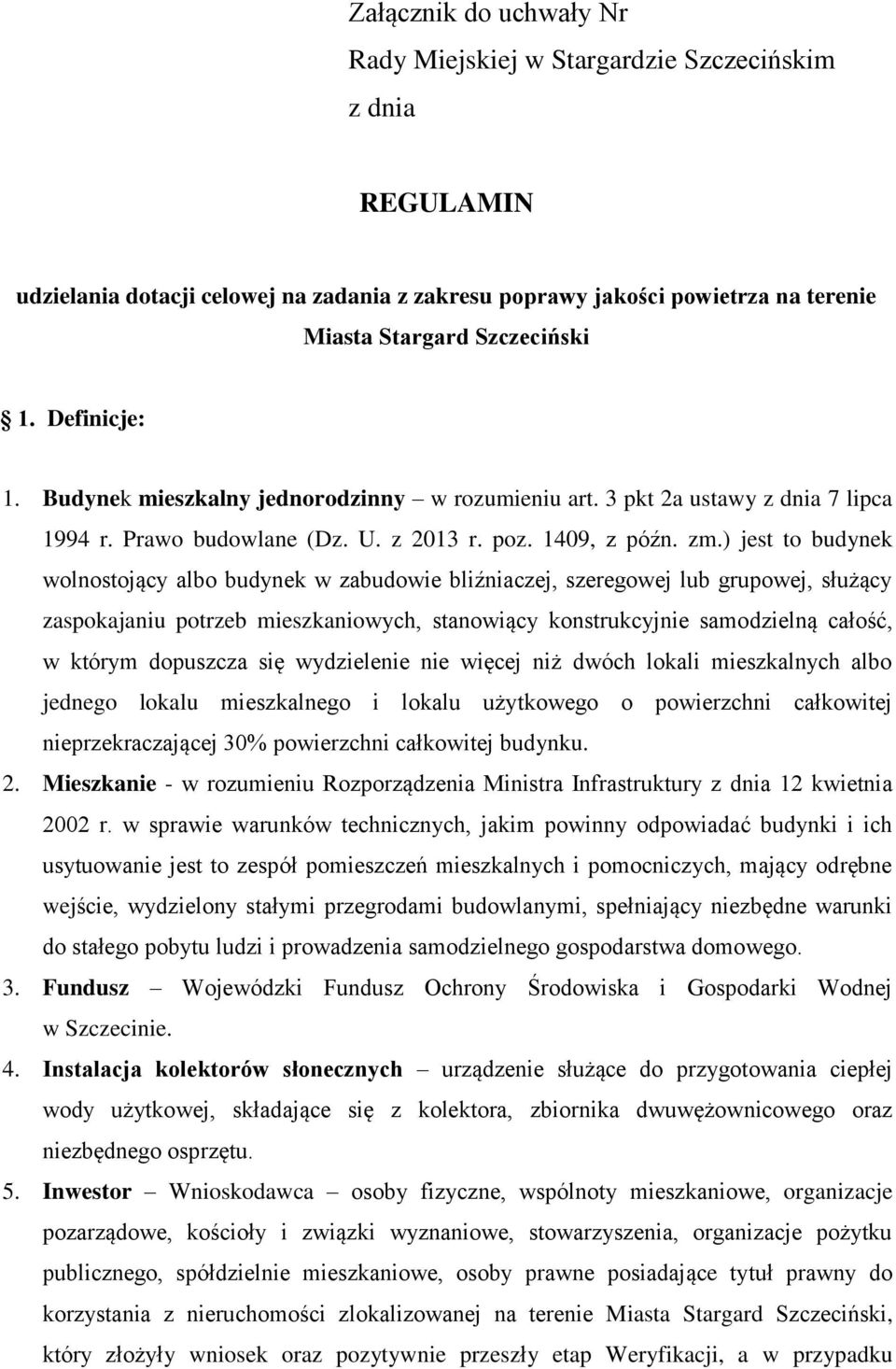 Załącznik do uchwały Nr
Rady Miejskiej w Stargardzie Szczecińskim
z dnia

REGULAMIN

udzielania dotacji celowej na zadania z zakresu poprawy jakości powietrza na terenie Miasta Stargard Szczeciński

1. Definicje:

1. Budynek mieszkalny jednorodzinny – w rozumieniu art. 3 pkt 2a ustawy z dnia 7 lipca 1994 r. Prawo budowlane (Dz. U. z 2013 r. poz. 1409, z późn. zm.) jest to budynek wolnostojący albo budynek w zabudowie bliźniaczej, szeregowej lub grupowej, służący zaspokajaniu potrzeb mieszkaniowych, stanowiący konstrukcyjnie samodzielną całość, w którym dopuszcza się wydzielenie nie więcej niż dwóch lokali mieszkalnych albo jednego lokalu mieszkalnego i lokalu użytkowego o powierzchni całkowitej nieprzekraczającej 30% powierzchni całkowitej budynku.
2. Mieszkanie - w rozumieniu Rozporządzenia Ministra Infrastruktury z dnia 12 kwietnia 2002 r. w sprawie warunków technicznych, jakim powinny odpowiadać budynki i ich usytuowanie jest to zespół pomieszczeń mieszkalnych i pomocniczych, mający odrębne wejście, wydzielony stałymi przegrodami budowlanymi, spełniający niezbędne warunki do stałego pobytu ludzi i prowadzenia samodzielnego gospodarstwa domowego.
3. Fundusz – Wojewódzki Fundusz Ochrony Środowiska i Gospodarki Wodnej w Szczecinie.
4. Instalacja kolektorów słonecznych – urządzenie służące do przygotowania ciepłej wody użytkowej, składające się z kolektora, zbiornika dwuwężownicowego oraz niezbędnego osprzętu.
5. Inwestor – Wnioskodawca – osoby fizyczne, wspólnoty mieszkaniowe, organizacje pozarządowe, kościoły i związki wyznaniowe, stowarzyszenia, organizacje pożytku publicznego, spółdzielnie mieszkaniowe, osoby prawne posiadające tytuł prawny do korzystania z nieruchomości zlokalizowanej na terenie Miasta Stargard Szczeciński, który złożyły wniosek oraz pozytywnie przeszły etap Weryfikacji, a w przypadku